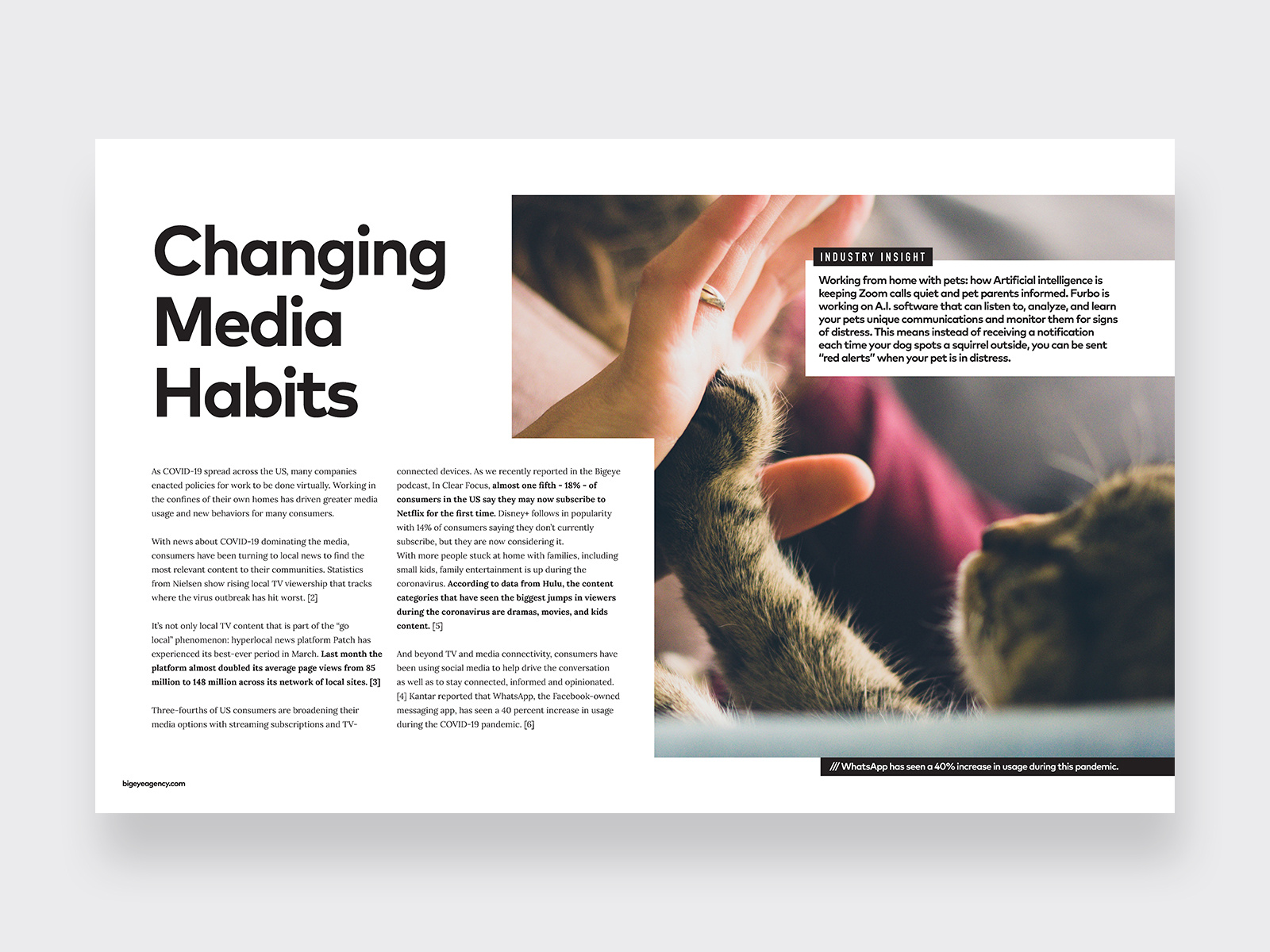 Changing Media Habits

As COVID-19 spread across the US, many companies enacted policies for work to be done virtually. Working in the confines of their own homes has driven greater media usage and new behaviors for many consumers.

With news about COVID-19 dominating the media, consumers have been turning to local news to find the most relevant content to their communities. Statistics from Nielsen show rising local TV viewership that tracks where the virus outbreak has hit worst. [2]

It's not only local TV content that is part of the "go local" phenomenon: hyperlocal news platform Patch has experienced its best-ever period in March. Last month the platform almost doubled its average page views from 85 million to 148 million across its network of local sites. [3]

Three-fourths of US consumers are broadening their media options with streaming subscriptions and TV-connected devices. As we recently reported in the Bigeye podcast, In Clear Focus, almost one fifth - 18% - of consumers in the US say they may now subscribe to Netflix for the first time. Disney+ follows in popularity with 14% of consumers saying they don't currently subscribe, but they are now considering it.
With more people stuck at home with families, including small kids, family entertainment is up during the coronavirus. According to data from Hulu, the content categories that have seen the biggest jumps in viewers during the coronavirus are dramas, movies, and kids content. [5]

And beyond TV and media connectivity, consumers have been using social media to help drive the conversation as well as to stay connected, informed and opinionated. [4] Kantar reported that WhatsApp, the Facebook-owned messaging app, has seen a 40 percent increase in usage during the COVID-19 pandemic. [6]

INDUSTRY INSIGHT

Working from home with pets: how Artificial intelligence is keeping Zoom calls quiet and pet parents informed. Furbo is working on A.I. software that can listen to, analyze, and learn your pets unique communications and monitor them for signs of distress. This means instead of receiving a notification each time your dog spots a squirrel outside, you can be sent "red alerts" when your pet is in distress.

/// WhatsApp has seen a 40% increase in usage during this pandemic.

bigeyeagency.com